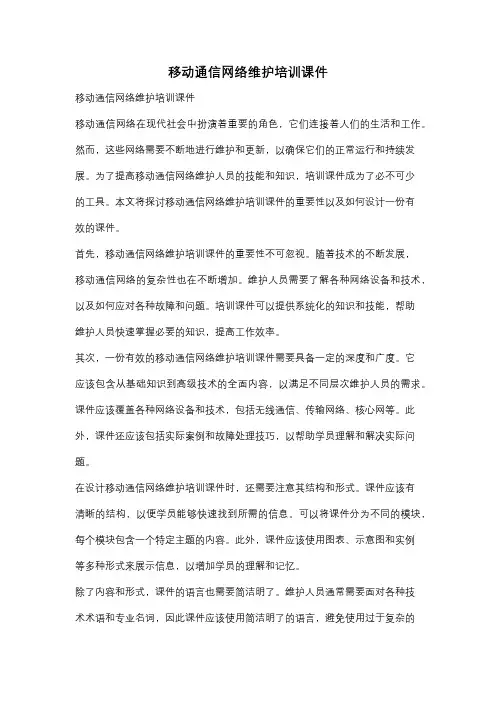 移动通信网络维护培训课件

移动通信网络维护培训课件

移动通信网络在现代社会中扮演着重要的角色，它们连接着人们的生活和工作。然而，这些网络需要不断地进行维护和更新，以确保它们的正常运行和持续发展。为了提高移动通信网络维护人员的技能和知识，培训课件成为了必不可少的工具。本文将探讨移动通信网络维护培训课件的重要性以及如何设计一份有效的课件。

首先，移动通信网络维护培训课件的重要性不可忽视。随着技术的不断发展，移动通信网络的复杂性也在不断增加。维护人员需要了解各种网络设备和技术，以及如何应对各种故障和问题。培训课件可以提供系统化的知识和技能，帮助维护人员快速掌握必要的知识，提高工作效率。

其次，一份有效的移动通信网络维护培训课件需要具备一定的深度和广度。它应该包含从基础知识到高级技术的全面内容，以满足不同层次维护人员的需求。课件应该覆盖各种网络设备和技术，包括无线通信、传输网络、核心网等。此外，课件还应该包括实际案例和故障处理技巧，以帮助学员理解和解决实际问题。

在设计移动通信网络维护培训课件时，还需要注意其结构和形式。课件应该有清晰的结构，以便学员能够快速找到所需的信息。可以将课件分为不同的模块，每个模块包含一个特定主题的内容。此外，课件应该使用图表、示意图和实例等多种形式来展示信息，以增加学员的理解和记忆。

除了内容和形式，课件的语言也需要简洁明了。维护人员通常需要面对各种技术术语和专业名词，因此课件应该使用简洁明了的语言，避免使用过于复杂的